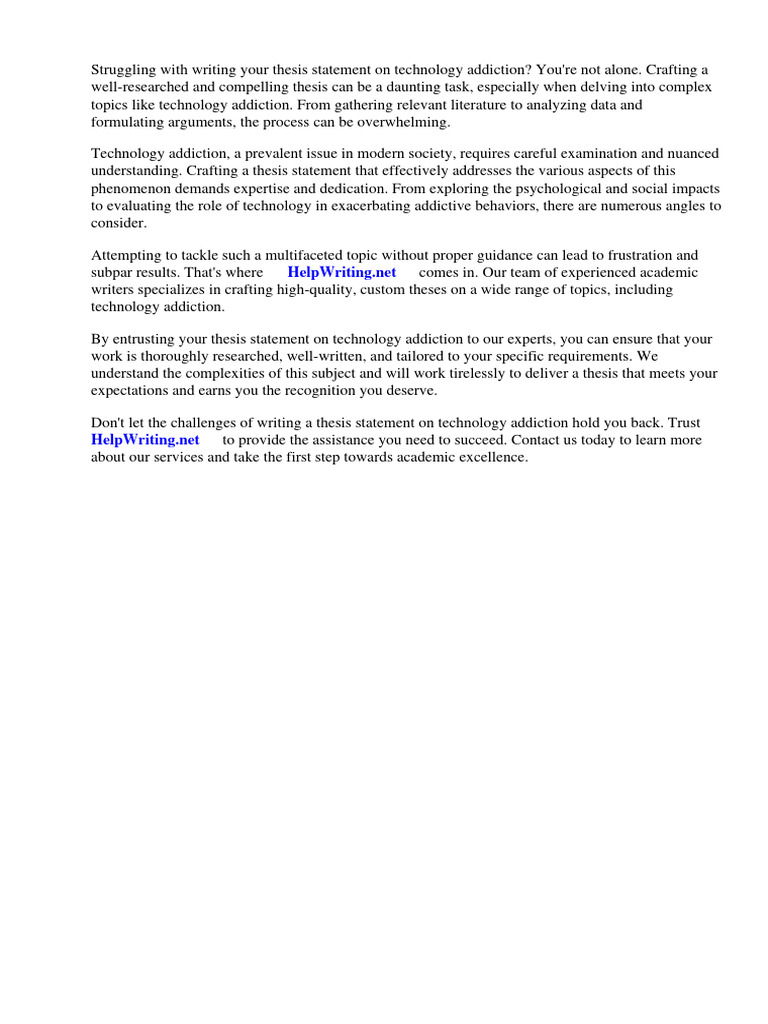 Struggling with writing your thesis statement on technology addiction? You're not alone. Crafting a well-researched and compelling thesis can be a daunting task, especially when delving into complex topics like technology addiction. From gathering relevant literature to analyzing data and formulating arguments, the process can be overwhelming.

Technology addiction, a prevalent issue in modern society, requires careful examination and nuanced understanding. Crafting a thesis statement that effectively addresses the various aspects of this phenomenon demands expertise and dedication. From exploring the psychological and social impacts to evaluating the role of technology in exacerbating addictive behaviors, there are numerous angles to consider.

Attempting to tackle such a multifaceted topic without proper guidance can lead to frustration and subpar results. That's where HelpWriting.net comes in. Our team of experienced academic writers specializes in crafting high-quality, custom theses on a wide range of topics, including technology addiction.

By entrusting your thesis statement on technology addiction to our experts, you can ensure that your work is thoroughly researched, well-written, and tailored to your specific requirements. We understand the complexities of this subject and will work tirelessly to deliver a thesis that meets your expectations and earns you the recognition you deserve.

Don't let the challenges of writing a thesis statement on technology addiction hold you back. Trust HelpWriting.net to provide the assistance you need to succeed. Contact us today to learn more about our services and take the first step towards academic excellence.